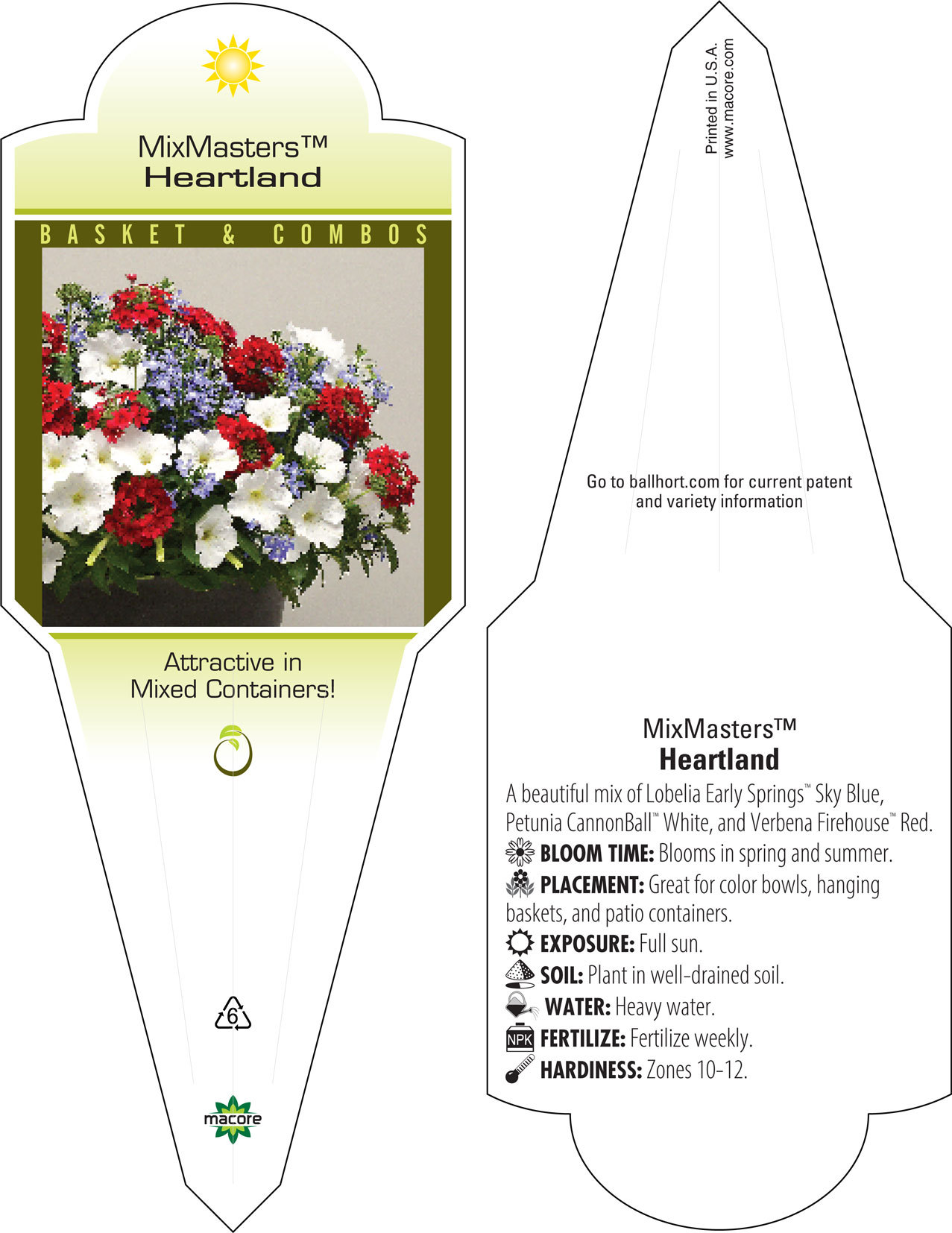 MixMasters™
Heartland

BASKET & COMBOS

Attractive in Mixed Containers!

6

macore

Printed in U.S.A.
www.macore.com

Go to ballhort.com for current patent and variety information

MixMasters™
Heartland

A beautiful mix of Lobelia Early Springs™ Sky Blue, Petunia CannonBall™ White, and Verbena Firehouse™ Red.

BLOOM TIME: Blooms in spring and summer.

PLACEMENT: Great for color bowls, hanging baskets, and patio containers.

EXPOSURE: Full sun.

SOIL: Plant in well-drained soil.

WATER: Heavy water.

NPK FERTILIZE: Fertilize weekly.

HARDINESS: Zones 10-12.